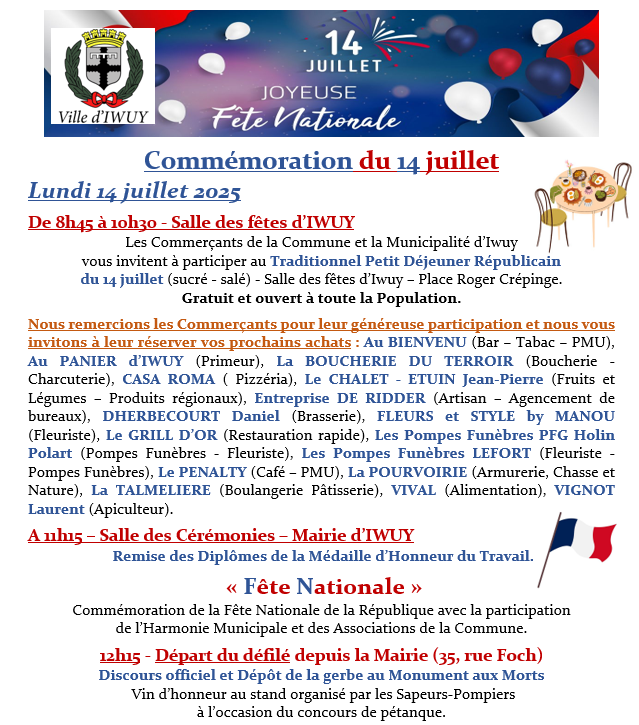 Ville d'IWUY

14 JUILLET
JOYEUSE
Fête Nationale

Commémoration du 14 juillet

Lundi 14 juillet 2025

De 8h45 à 10h30 - Salle des fêtes d'IWUY

Les Commerçants de la Commune et la Municipalité d'Iwuy vous invitent à participer au Traditionnel Petit Déjeuner Républicain du 14 juillet (sucré - salé) - Salle des fêtes d'Iwuy – Place Roger Crépinge.
Gratuit et ouvert à toute la Population.

Nous remercions les Commerçants pour leur généreuse participation et nous vous invitons à leur réserver vos prochains achats : Au BIENVENU (Bar – Tabac – PMU), Au PANIER d'IWUY (Primeur), La BOUCHERIE DU TERROIR (Boucherie - Charcuterie), CASA ROMA ( Pizzéria), Le CHALET - ETUIN Jean-Pierre (Fruits et Légumes – Produits régionaux), Entreprise DE RIDDER (Artisan – Agencement de bureaux), DHERBECOURT Daniel (Brasserie), FLEURS et STYLE by MANOU (Fleuriste), Le GRILL D'OR (Restauration rapide), Les Pompes Funèbres PFG Holin Polart (Pompes Funèbres - Fleuriste), Les Pompes Funèbres LEFORT (Fleuriste - Pompes Funèbres), Le PENALTY (Café – PMU), La POURVOIRIE (Armurerie, Chasse et Nature), La TALMELIERE (Boulangerie Pâtisserie), VIVAL (Alimentation), VIGNOT Laurent (Apiculteur).

A 11h15 – Salle des Cérémonies – Mairie d'IWUY

Remise des Diplômes de la Médaille d'Honneur du Travail.

« Fête Nationale »

Commémoration de la Fête Nationale de la République avec la participation de l'Harmonie Municipale et des Associations de la Commune.

12h15 - Départ du défilé depuis la Mairie (35, rue Foch)
Discours officiel et Dépôt de la gerbe au Monument aux Morts
Vin d'honneur au stand organisé par les Sapeurs-Pompiers à l'occasion du concours de pétanque.